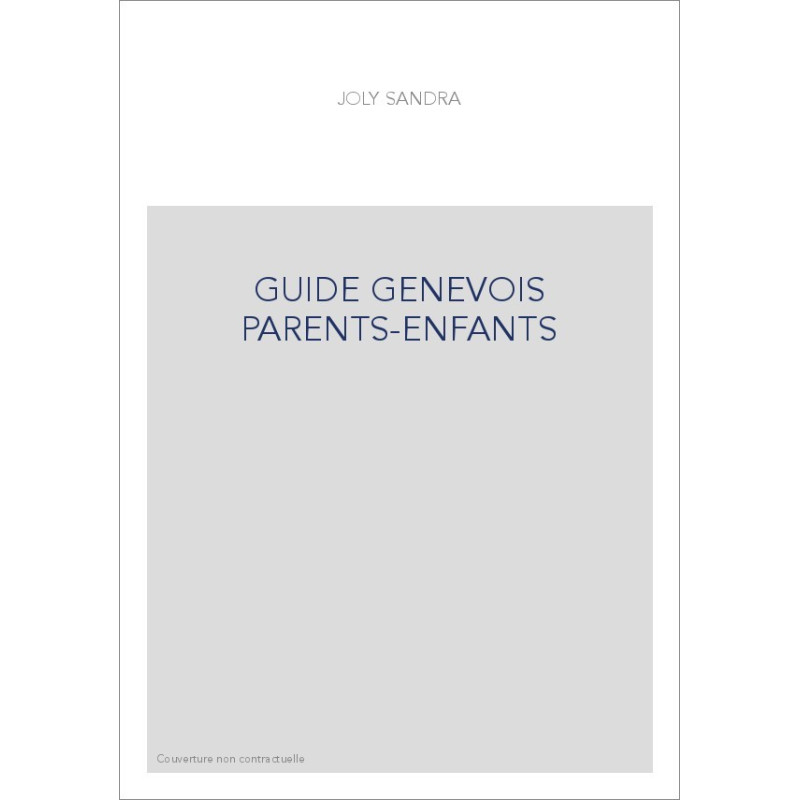 JOLY SANDRA

GUIDE GENEVOIS PARENTS-ENFANTS

Couverture non contractuelle